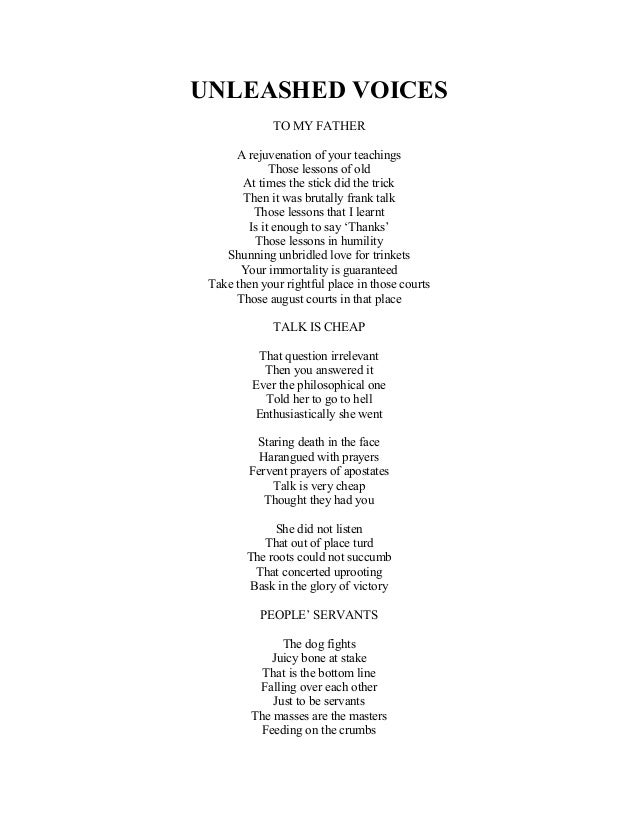 UNLEASHED VOICES

TO MY FATHER

A rejuvenation of your teachings
Those lessons of old
At times the stick did the trick
Then it was brutally frank talk
Those lessons that I learnt
Is it enough to say 'Thanks'
Those lessons in humility
Shunning unbridled love for trinkets
Your immortality is guaranteed
Take then your rightful place in those courts
Those august courts in that place

TALK IS CHEAP

That question irrelevant
Then you answered it
Ever the philosophical one
Told her to go to hell
Enthusiastically she went

Staring death in the face
Harangued with prayers
Fervent prayers of apostates
Talk is very cheap
Thought they had you

She did not listen
That out of place turd
The roots could not succumb
That concerted uprooting
Bask in the glory of victory

PEOPLE' SERVANTS

The dog fights
Juicy bone at stake
That is the bottom line
Falling over each other
Just to be servants
The masses are the masters
Feeding on the crumbs